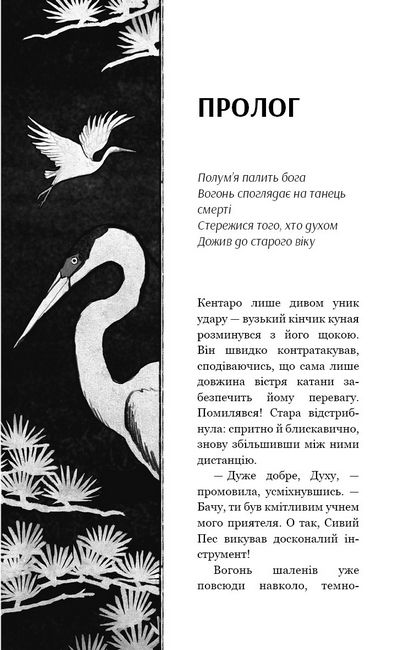 ПРОЛОГ

Полум'я палить бога
Вогонь споглядає на танець смерті
Стережися того, хто духом
Дожив до старого віку

Кентаро лише дивом уник удару — вузький кінчик куная розминувся з його щокою. Він швидко контратакував, сподіваючись, що сама лише довжина вістря катани забезпечить йому перевагу. Помилявся! Стара відстрибнула: спритно й блискавично, знову збільшивши між ними дистанцію.

— Дуже добре, Духу, — промовила, усміхнувшись. — Бачу, ти був кмітливим учнем мого приятеля. О так, Сивий Пес викував досконалий інструмент!

Вогонь шаленів уже повсюди навколо, темно-